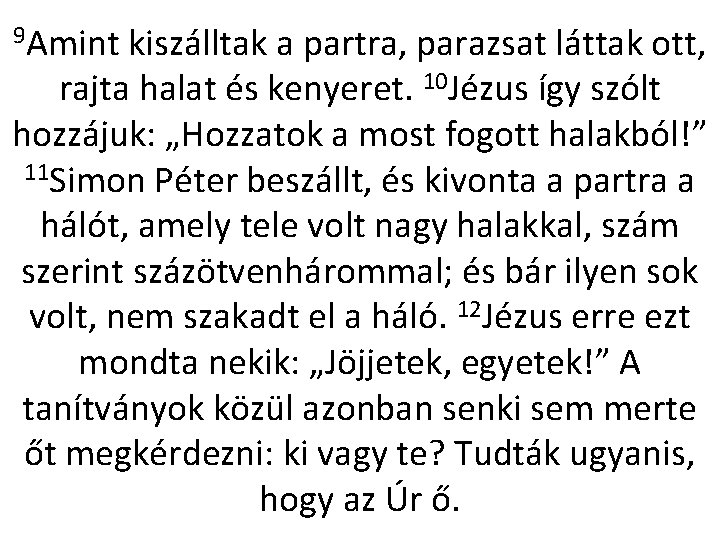 $^{9}$Amint kiszálltak a partra, parazsat láttak ott, rajta halat és kenyeret. $^{10}$Jézus így szólt hozzájuk: „Hozzatok a most fogott halakból!” $^{11}$Simon Péter beszállt, és kivonta a partra a hálót, amely tele volt nagy halakkal, szám szerint százötvenhárommal; és bár ilyen sok volt, nem szakadt el a háló. $^{12}$Jézus erre ezt mondta nekik: „Jöjjetek, egyetek!” A tanítványok közül azonban senki sem merte őt megkérdezni: ki vagy te? Tudták ugyanis, hogy az Úr ő.